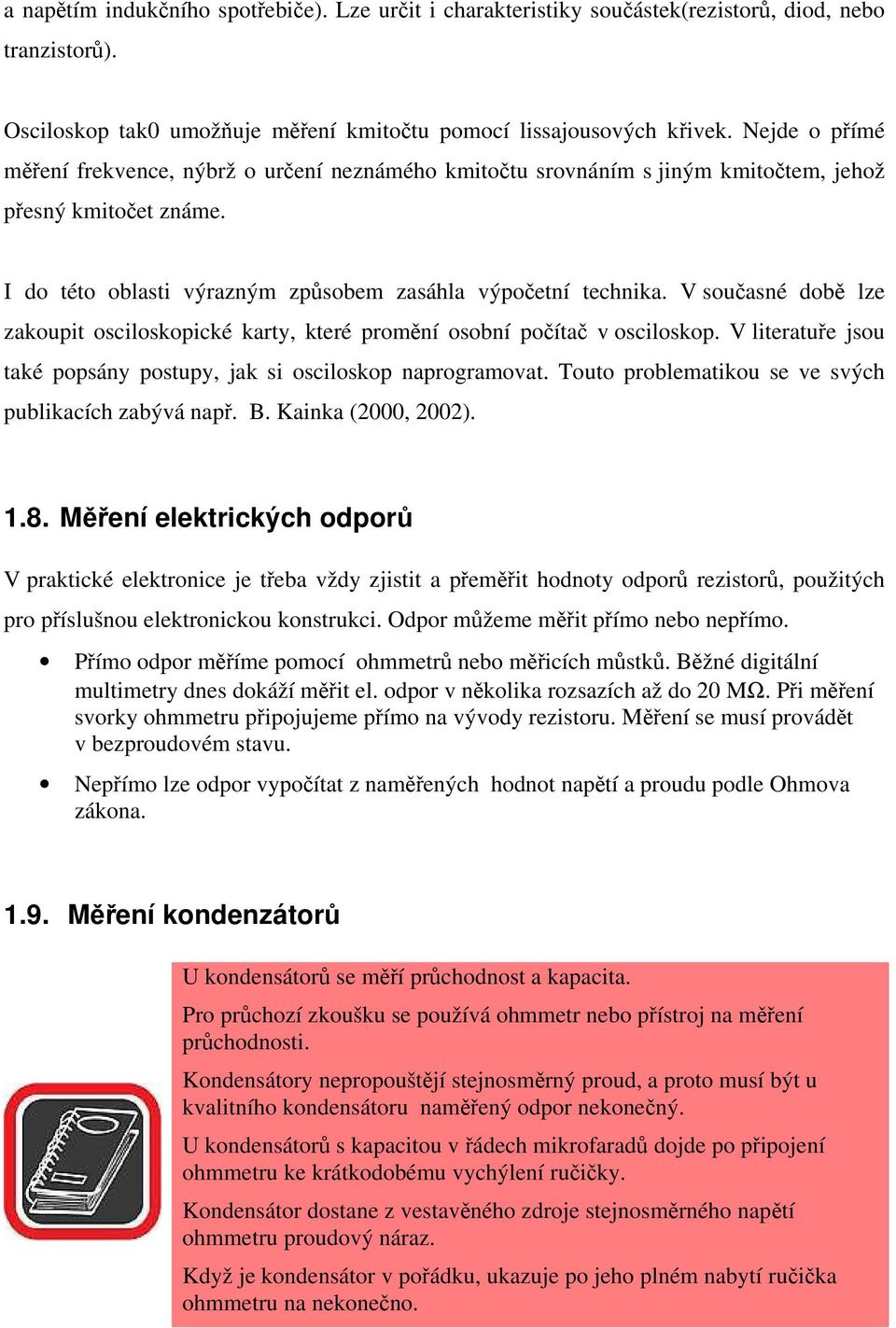 a napětím indukčního spotřebiče). Lze určit i charakteristiky součástek(rezistorů, diod, nebo tranzistorů).

Osciloskop tak0 umožňuje měření kmitočtu pomocí lissajousových křivek. Nejde o přímé měření frekvence, nýbrž o určení neznámého kmitočtu srovnáním s jiným kmitočtem, jehož přesný kmitočet známe.

I do této oblasti výrazným způsobem zasáhla výpočetní technika. V současné době lze zakoupit osciloskopické karty, které promění osobní počítač v osciloskop. V literatuře jsou také popsány postupy, jak si osciloskop naprogramovat. Touto problematikou se ve svých publikacích zabývá např. B. Kainka (2000, 2002).

1.8. Měření elektrických odporů

V praktické elektronice je třeba vždy zjistit a přeměřit hodnoty odporů rezistorů, použitých pro příslušnou elektronickou konstrukci. Odpor můžeme měřit přímo nebo nepřímo.

• Přímo odpor měříme pomocí ohmmetrů nebo měřicích můstků. Běžné digitální multimetry dnes dokáží měřit el. odpor v několika rozsazích až do 20 MΩ. Při měření svorky ohmmetru připojujeme přímo na vývody rezistoru. Měření se musí provádět v bezproudovém stavu.

• Nepřímo lze odpor vypočítat z naměřených hodnot napětí a proudu podle Ohmova zákona.

1.9. Měření kondenzátorů

U kondensátorů se měří průchodnost a kapacita.

Pro průchozí zkoušku se používá ohmmetr nebo přístroj na měření průchodnosti.

Kondensátory nepropouštějí stejnosměrný proud, a proto musí být u kvalitního kondensátoru naměřený odpor nekonečný.

U kondensátorů s kapacitou v řádech mikrofaradů dojde po připojení ohmmetru ke krátkodobému vychýlení ručičky.

Kondensátor dostane z vestavěného zdroje stejnosměrného napětí ohmmetru proudový náraz.

Když je kondensátor v pořádku, ukazuje po jeho plném nabytí ručička ohmmetru na nekonečno.